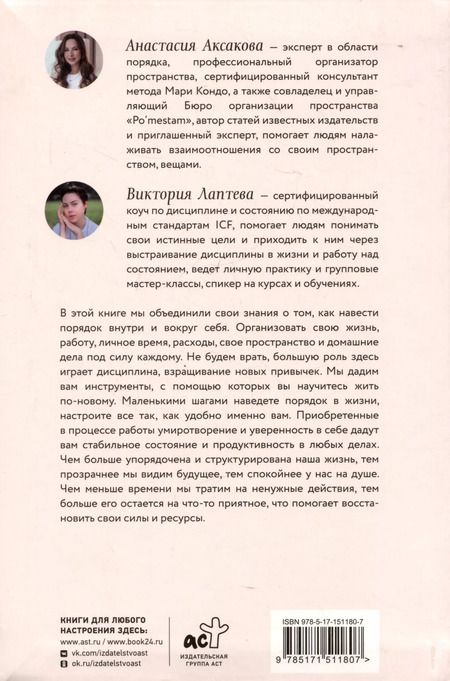 Анастасия Аксакова – эксперт в области порядка, профессиональный организатор пространства, сертифицированный консультант метода Мари Кондо, а также совладелец и управляющий Бюро организации пространства «Po'mestam», автор статей известных издательств и приглашенный эксперт, помогает людям налаживать взаимоотношения со своим пространством, вещами.

Виктория Лаптева – сертифицированный коуч по дисциплине и состоянию по международным стандартам ICF, помогает людям понимать свои истинные цели и приходить к ним через выстраивание дисциплины в жизни и работу над состоянием, ведет личную практику и групповые мастер-классы, спикер на курсах и обучениях.

В этой книге мы объединили свои знания о том, как навести порядок внутри и вокруг себя. Организовать свою жизнь, работу, личное время, расходы, свое пространство и домашние дела под силу каждому. Не будем врать, большую роль здесь играет дисциплина, взращивание новых привычек. Мы дадим вам инструменты, с помощью которых вы научитесь жить по-новому. Маленькими шагами наведете порядок в жизни, настроите все так, как удобно именно вам. Приобретенные в процессе работы умиротворение и уверенность в себе дадут вам стабильное состояние и продуктивность в любых делах. Чем больше упорядочена и структурирована наша жизнь, тем прозрачнее мы видим будущее, тем спокойнее у нас на душе. Чем меньше времени мы тратим на ненужные действия, тем больше его остается на что-то приятное, что помогает восстановить свои силы и ресурсы.

КНИГИ ДЛЯ ЛЮБОГО НАСТРОЕНИЯ ЗДЕСЬ:
www.ast.ru / www.book24.ru
vk.com/izdatelstvoast
ok.ru/izdatelstvoast

аст
ИЗДАТЕЛЬСКАЯ ГРУППА АСТ

ISBN 978-5-17-151180-7
9 785171 511807 >